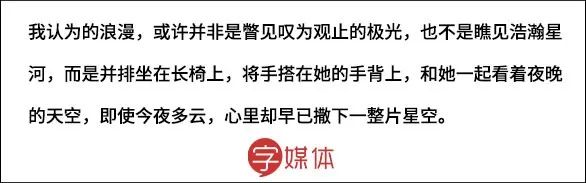 我认为的浪漫，或许并非是瞥见叹为观止的极光，也不是瞧见浩瀚星河，而是并排坐在长椅上，将手搭在她的手背上，和她一起看着夜晚的天空，即使今夜多云，心里却早已撒下一整片星空。

字媒体